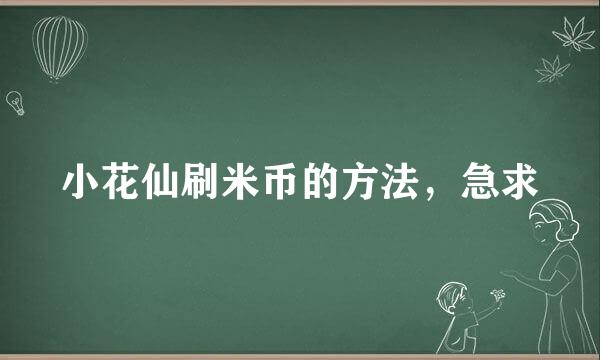 小花仙刷米币的方法，急求